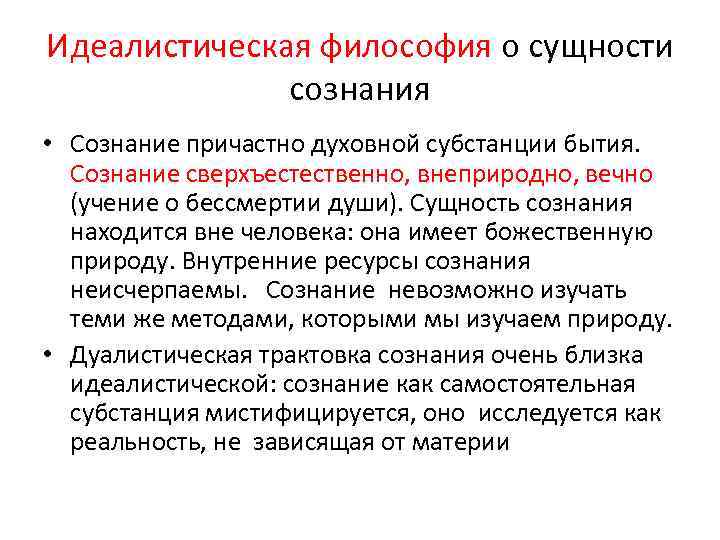 Идеалистическая философия о сущности сознания

• Сознание причастно духовной субстанции бытия. Сознание сверхъестественно, внеприродно, вечно (учение о бессмертии души). Сущность сознания находится вне человека: она имеет божественную природу. Внутренние ресурсы сознания неисчерпаемы. Сознание невозможно изучать теми же методами, которыми мы изучаем природу.

• Дуалистическая трактовка сознания очень близка идеалистической: сознание как самостоятельная субстанция мистифицируется, оно исследуется как реальность, не зависящая от материи